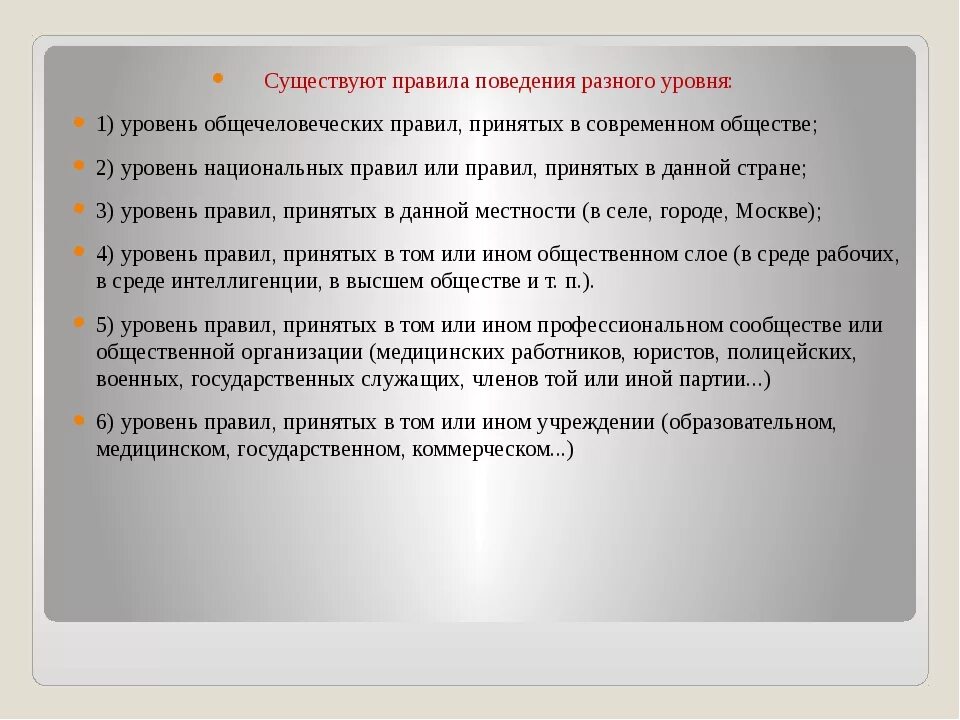 Существуют правила поведения разного уровня:

1) уровень общечеловеческих правил, принятых в современном обществе;

2) уровень национальных правил или правил, принятых в данной стране;

3) уровень правил, принятых в данной местности (в селе, городе, Москве);

4) уровень правил, принятых в том или ином общественном слое (в среде рабочих, в среде интеллигенции, в высшем обществе и т. п.).

5) уровень правил, принятых в том или ином профессиональном сообществе или общественной организации (медицинских работников, юристов, полицейских, военных, государственных служащих, членов той или иной партии...)

6) уровень правил, принятых в том или ином учреждении (образовательном, медицинском, государственном, коммерческом...)